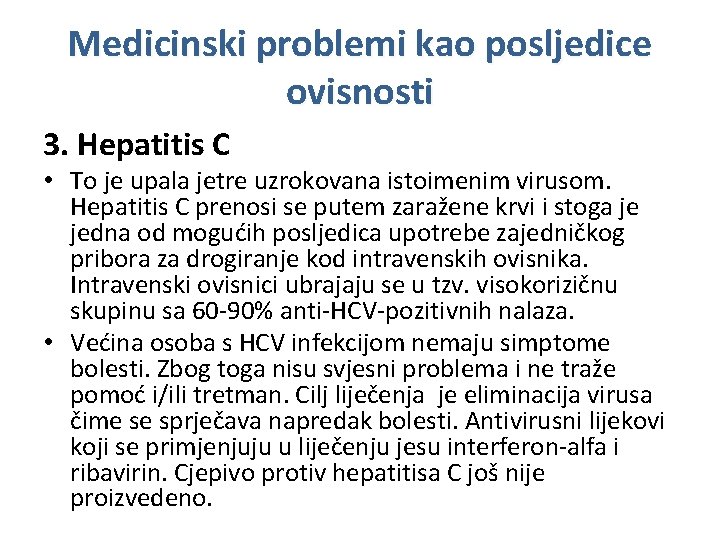 Medicinski problemi kao posljedice ovisnosti

3. Hepatitis C

• To je upala jetre uzrokovana istoimenim virusom. Hepatitis C prenosi se putem zaražene krvi i stoga je jedna od mogućih posljedica upotrebe zajedničkog pribora za drogiranje kod intravenskih ovisnika. Intravenski ovisnici ubrajaju se u tzv. visokorizičnu skupinu sa 60-90% anti-HCV-pozitivnih nalaza.

• Većina osoba s HCV infekcijom nemaju simptome bolesti. Zbog toga nisu svjesni problema i ne traže pomoć i/ili tretman. Cilj liječenja je eliminacija virusa čime se sprječava napredak bolesti. Antivirusni lijekovi koji se primjenjuju u liječenju jesu interferon-alfa i ribavirin. Cjepivo protiv hepatitisa C još nije proizvedeno.